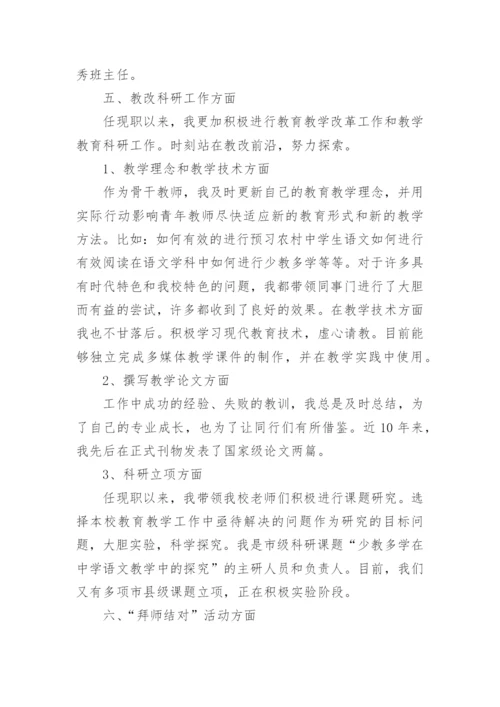 秀班主任。

五、教改科研工作方面

任现职以来，我更加积极进行教育教学改革工作和教学教育科研工作。时刻站在教改前沿，努力探索。

1、教学理念和教学技术方面

作为骨干教师，我及时更新自己的教育教学理念，并用实际行动影响青年教师尽快适应新的教育形式和新的教学方法。比如：如何有效的进行预习农村中学生语文如何进行有效阅读在语文学科中如何进行少教多学等等。对于许多具有时代特色和我校特色的问题，我都带领同事门进行了大胆而有益的尝试，许多都收到了良好的效果。在教学技术方面我也不甘落后。积极学习现代教育技术，虚心请教。目前能够独立完成多媒体教学课件的制作，并在教学实践中使用。

2、撰写教学论文方面

工作中成功的经验、失败的教训，我总是及时总结，为了自己的专业成长，也为了让同行们有所借鉴。近10年来，我先后在正式刊物发表了国家级论文两篇。

3、科研立项方面

任现职以来，我带领我校老师们积极进行课题研究。选择本校教育教学工作中亟待解决的问题作为研究的目标问题，大胆实验，科学探究。我是市级科研课题“少教多学在中学语文教学中的探究”的主研人员和负责人。目前，我们又有多项市县级课题立项，正在积极实验阶段。

六、“拜师结对”活动方面